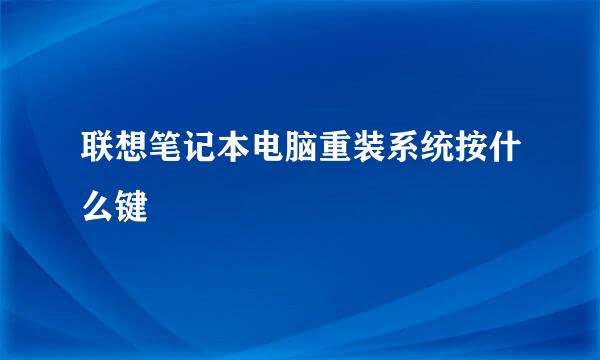 联想笔记本电脑重装系统按什么键